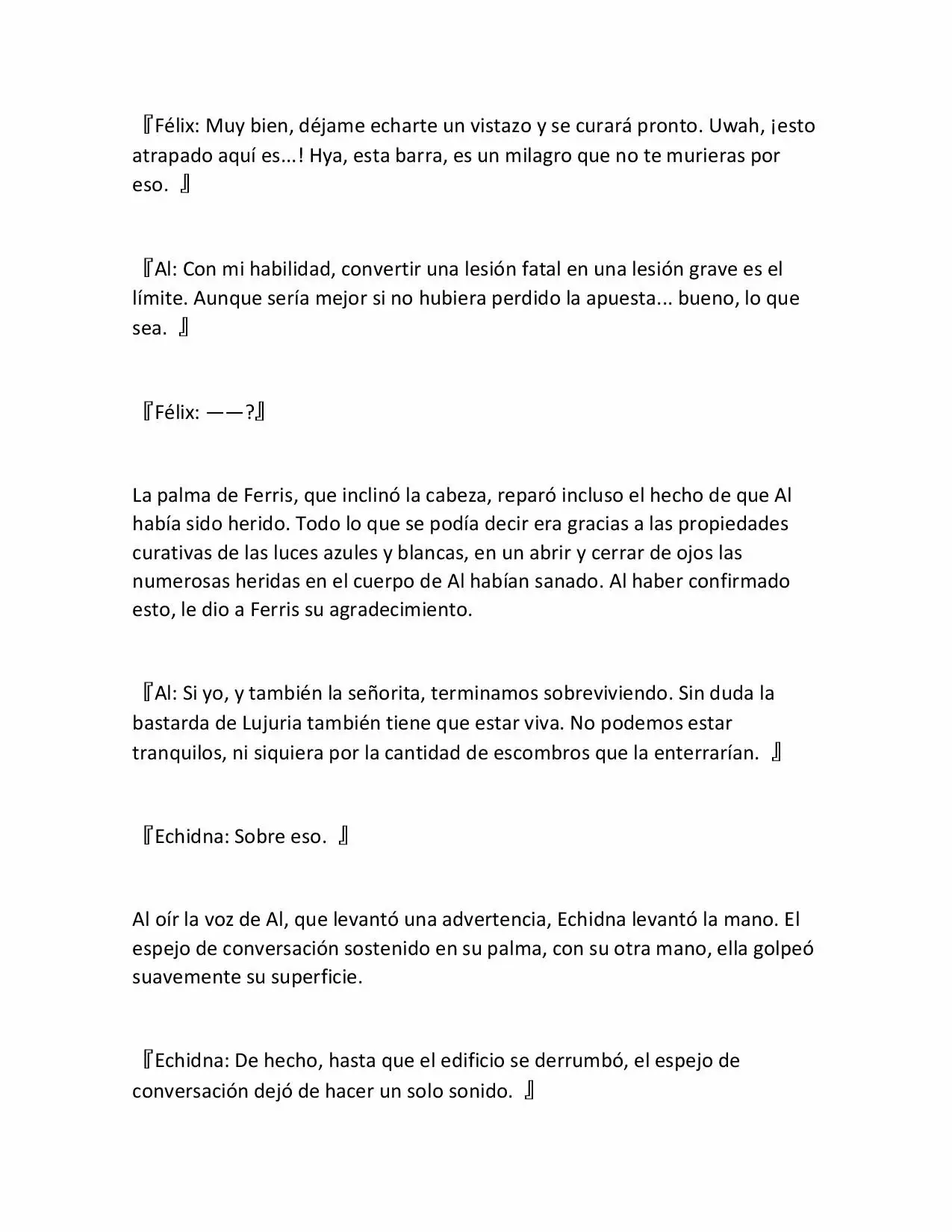 『Félix: Muy bien, déjame echarte un vistazo y se curará pronto. Uwah, ¡esto atrapado aquí es…! Hya, esta barra, es un milagro que no te murieras por eso. 』

『Al: Con mi habilidad, convertir una lesión fatal en una lesión grave es el límite. Aunque sería mejor si no hubiera perdido la apuesta... bueno, lo que sea. 』

『Félix: ——?』

La palma de Ferris, que inclinó la cabeza, reparó incluso el hecho de que Al había sido herido. Todo lo que se podía decir era gracias a las propiedades curativas de las luces azules y blancas, en un abrir y cerrar de ojos las numerosas heridas en el cuerpo de Al habían sanado. Al haber confirmado esto, le dio a Ferris su agradecimiento.

『Al: Si yo, y también la señorita, terminamos sobreviviendo. Sin duda la bastarda de Lujuria también tiene que estar viva. No podemos estar tranquilos, ni siquiera por la cantidad de escombros que la enterrarían. 』

『Echidna: Sobre eso. 』

Al oír la voz de Al, que levantó una advertencia, Echidna levantó la mano. El espejo de conversación sostenido en su palma, con su otra mano, ella golpeó suavemente su superficie.

『Echidna: De hecho, hasta que el edificio se derrumbó, el espejo de conversación dejó de hacer un solo sonido. 』